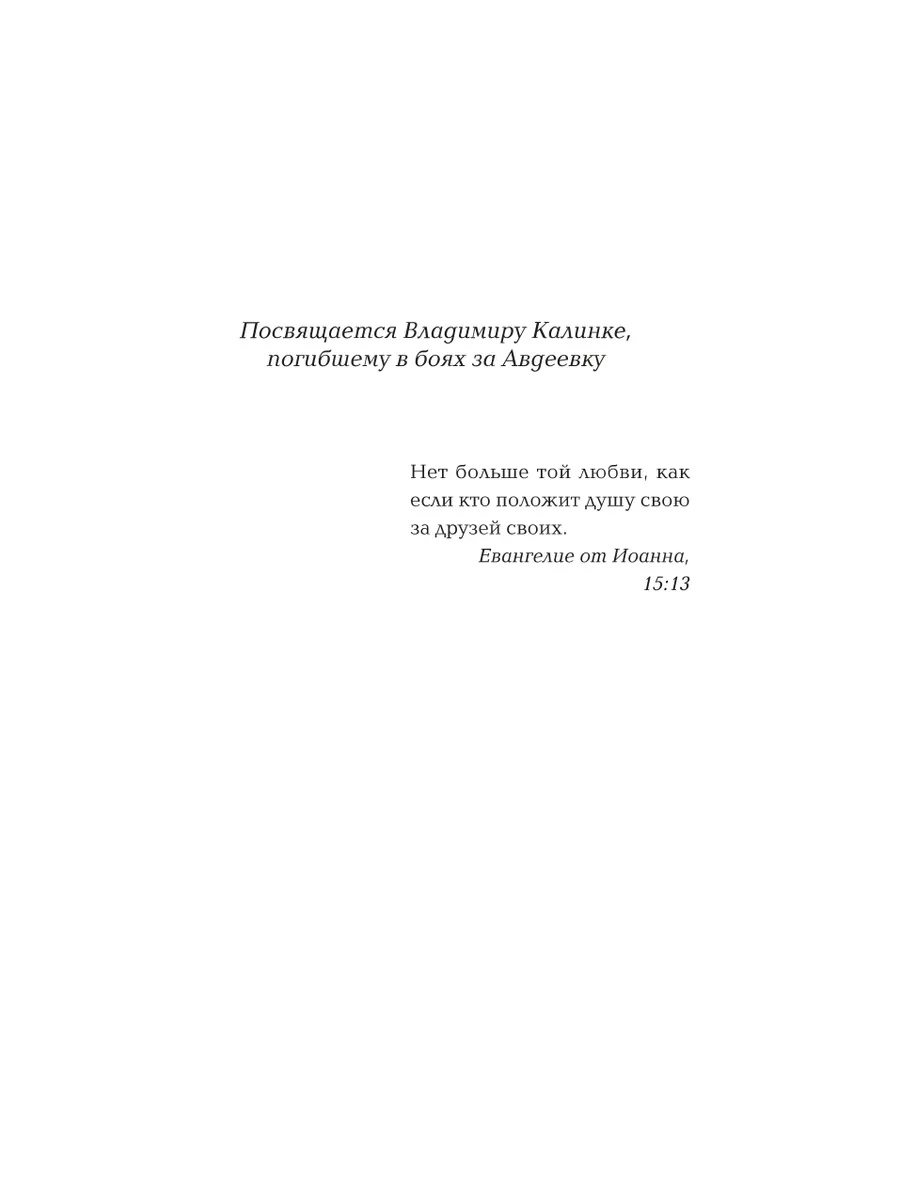 Посвящается Владимиру Калинке,
погибшему в боях за Авдеевку

Нет больше той любви, как если кто положит душу свою за друзей своих.

Евангелие от Иоанна,
15:13